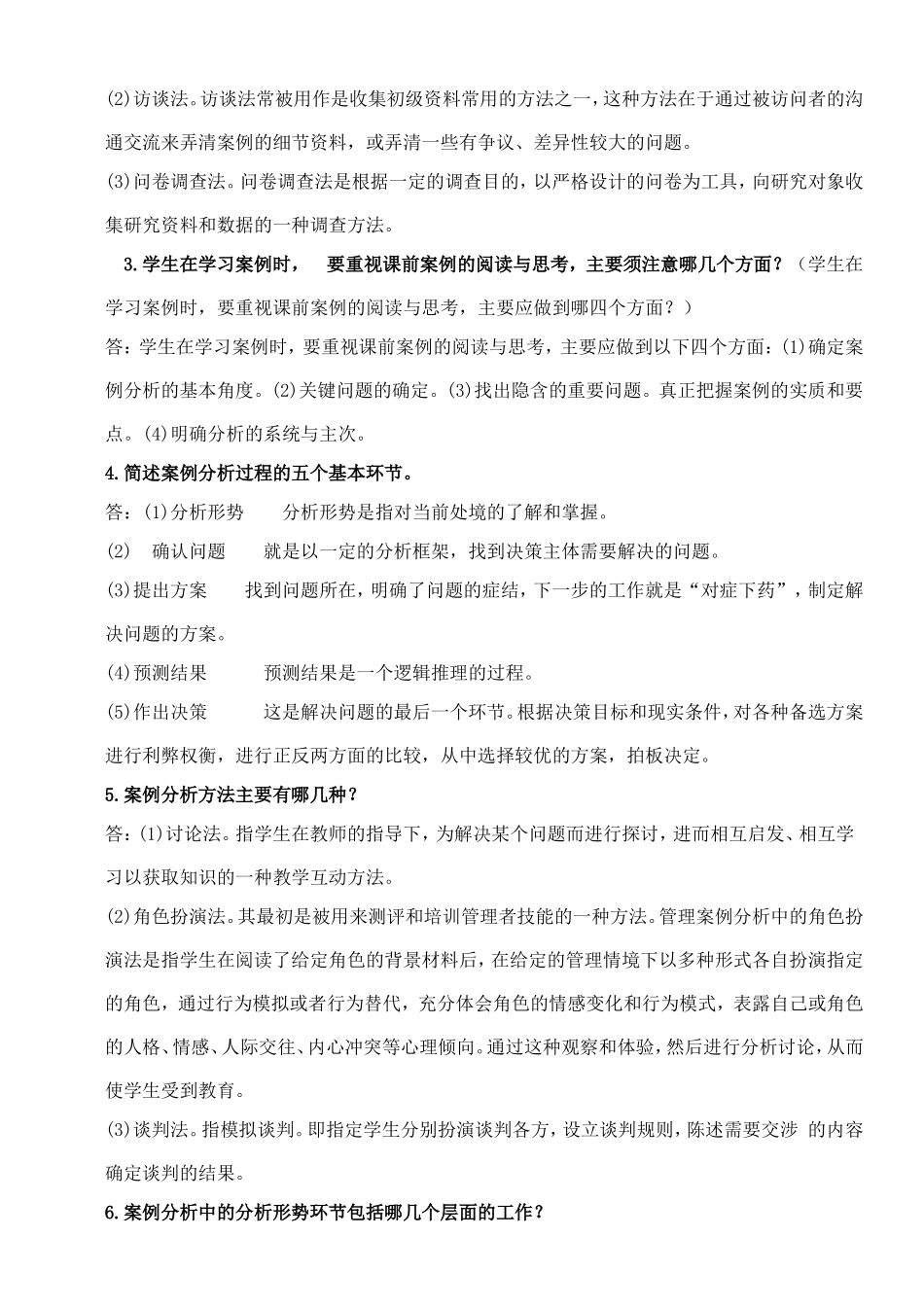 (2)访谈法。访谈法常被用作是收集初级资料常用的方法之一，这种方法在于通过被访问者的沟通交流来弄清案例的细节资料，或弄清一些有争议、差异性较大的问题。

(3)问卷调查法。问卷调查法是根据一定的调查目的，以严格设计的问卷为工具，向研究对象收集研究资料和数据的一种调查方法。

3.学生在学习案例时， 要重视课前案例的阅读与思考，主要须注意哪几个方面？（学生在学习案例时，要重视课前案例的阅读与思考，主要应做到哪四个方面？）

答：学生在学习案例时，要重视课前案例的阅读与思考，主要应做到以下四个方面：(1)确定案例分析的基本角度。(2)关键问题的确定。(3)找出隐含的重要问题。真正把握案例的实质和要点。(4)明确分析的系统与主次。

4.简述案例分析过程的五个基本环节。

答：(1)分析形势 分析形势是指对当前处境的了解和掌握。

(2) 确认问题 就是以一定的分析框架，找到决策主体需要解决的问题。

(3)提出方案 找到问题所在，明确了问题的症结，下一步的工作就是“对症下药”，制定解决问题的方案。

(4)预测结果 预测结果是一个逻辑推理的过程。

(5)作出决策 这是解决问题的最后一个环节。根据决策目标和现实条件，对各种备选方案进行利弊权衡，进行正反两方面的比较，从中选择较优的方案，拍板决定。

5.案例分析方法主要有哪几种？

答：(1)讨论法。指学生在教师的指导下，为解决某个问题而进行探讨，进而相互启发、相互学习以获取知识的一种教学互动方法。

(2)角色扮演法。其最初是被用来测评和培训管理者技能的一种方法。管理案例分析中的角色扮演法是指学生在阅读了给定角色的背景材料后，在给定的管理情境下以多种形式各自扮演指定的角色，通过行为模拟或者行为替代，充分体会角色的情感变化和行为模式，表露自己或角色的人格、情感、人际交往、内心冲突等心理倾向。通过这种观察和体验，然后进行分析讨论，从而使学生受到教育。

(3)谈判法。指模拟谈判。即指定学生分别扮演谈判各方，设立谈判规则，陈述需要交涉 的内容确定谈判的结果。

6.案例分析中的分析形势环节包括哪几个层面的工作？